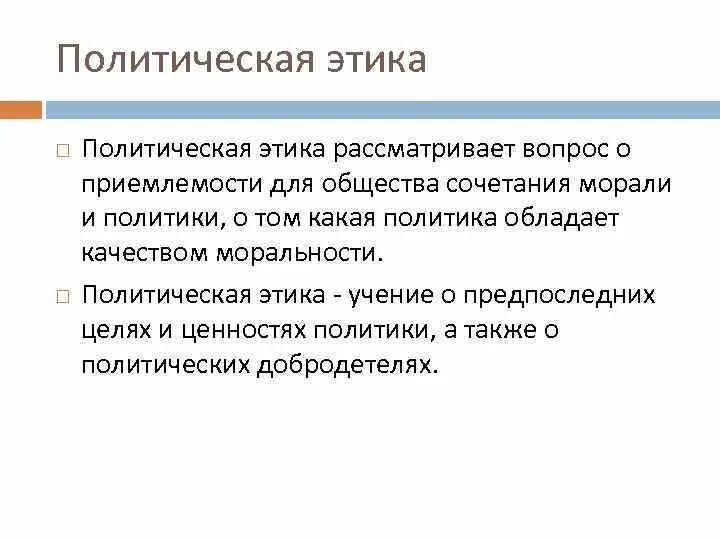 Политическая этика

□ Политическая этика рассматривает вопрос о приемлемости для общества сочетания морали и политики, о том какая политика обладает качеством моральности.

□ Политическая этика - учение о предпоследних целях и ценностях политики, а также о политических добродетелях.